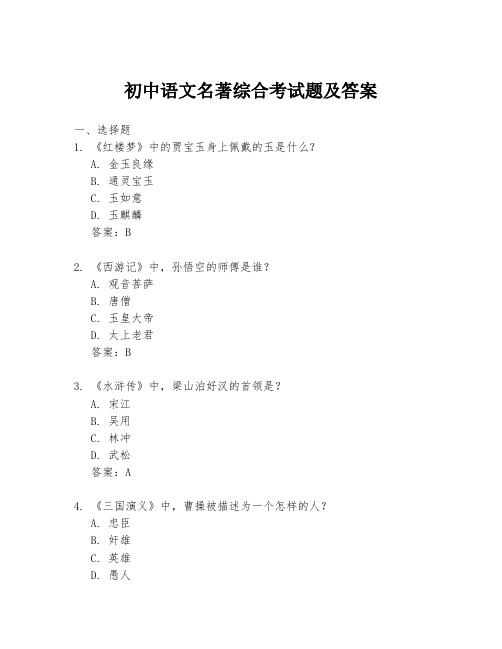 初中语文名著综合考试题及答案

一、选择题

1. 《红楼梦》中的贾宝玉身上佩戴的玉是什么?
A. 金玉良缘
B. 通灵宝玉
C. 玉如意
D. 玉麒麟
答案:B

2. 《西游记》中,孙悟空的师傅是谁?
A. 观音菩萨
B. 唐僧
C. 玉皇大帝
D. 太上老君
答案:B

3. 《水浒传》中,梁山泊好汉的首领是?
A. 宋江
B. 吴用
C. 林冲
D. 武松
答案:A

4. 《三国演义》中,曹操被描述为一个怎样的人?
A. 忠臣
B. 奸雄
C. 英雄
D. 愚人